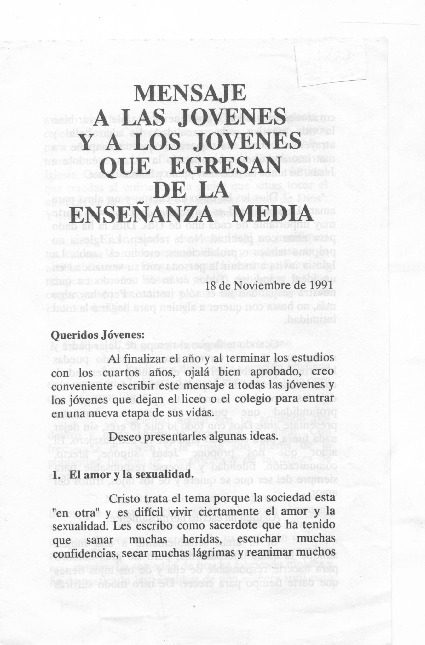 MENSAJE
A LAS JOVENES
Y A LOS JOVENES
QUE EGRESAN
DE LA
ENSEÑANZA MEDIA

18 de Noviembre de 1991

Queridos Jóvenes:

Al finalizar el año y al terminar los estudios con los cuartos años, ojalá bien aprobado, creo conveniente escribir este mensaje a todas las jóvenes y los jóvenes que dejan el liceo o el colegio para entrar en una nueva etapa de sus vidas.

Deseo presentarles algunas ideas.

1. El amor y la sexualidad.

Cristo trata el tema porque la sociedad esta "en otra" y es difícil vivir ciertamente el amor y la sexualidad. Les escribo como sacerdote que ha tenido que sanar muchas heridas, escuchar muchas confidencias, secar muchas lágrimas y reanimar muchos